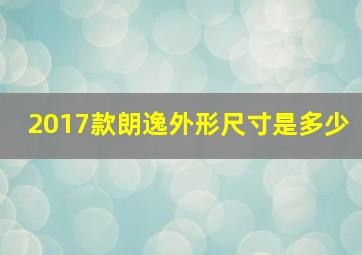 2017款朗逸外形尺寸是多少